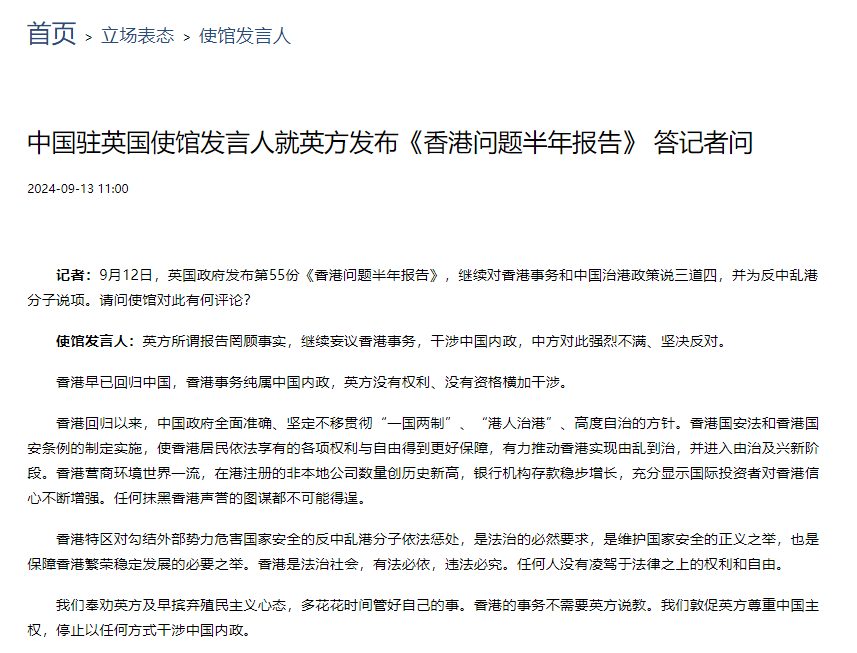 首页 > 立场表态 > 使馆发言人

中国驻英国使馆发言人就英方发布《香港问题半年报告》 答记者问

2024-09-13 11:00

记者：9月12日，英国政府发布第55份《香港问题半年报告》，继续对香港事务和中国治港政策说三道四，并为反中乱港分子说项。请问使馆对此有何评论？

使馆发言人：英方所谓报告罔顾事实，继续妄议香港事务，干涉中国内政，中方对此强烈不满、坚决反对。

香港早已回归中国，香港事务纯属中国内政，英方没有权利、没有资格横加干涉。

香港回归以来，中国政府全面准确、坚定不移贯彻“一国两制”、“港人治港”、高度自治的方针。香港国安法和香港国安条例的制定实施，使香港居民依法享有的各项权利与自由得到更好保障，有力推动香港实现由乱到治，并进入由治及兴新阶段。香港营商环境世界一流，在港注册的非本地公司数量创历史新高，银行机构存款稳步增长，充分显示国际投资者对香港信心不断增强。任何抹黑香港声誉的图谋都不可能得逞。

香港特区对勾结外部势力危害国家安全的反中乱港分子依法惩处，是法治的必然要求，是维护国家安全的正义之举，也是保障香港繁荣稳定发展的必要之举。香港是法治社会，有法必依，违法必究。任何人没有凌驾于法律之上的权利和自由。

我们奉劝英方及早摈弃殖民主义心态，多花花时间管好自己的事。香港的事务不需要英方说教。我们敦促英方尊重中国主权，停止以任何方式干涉中国内政。